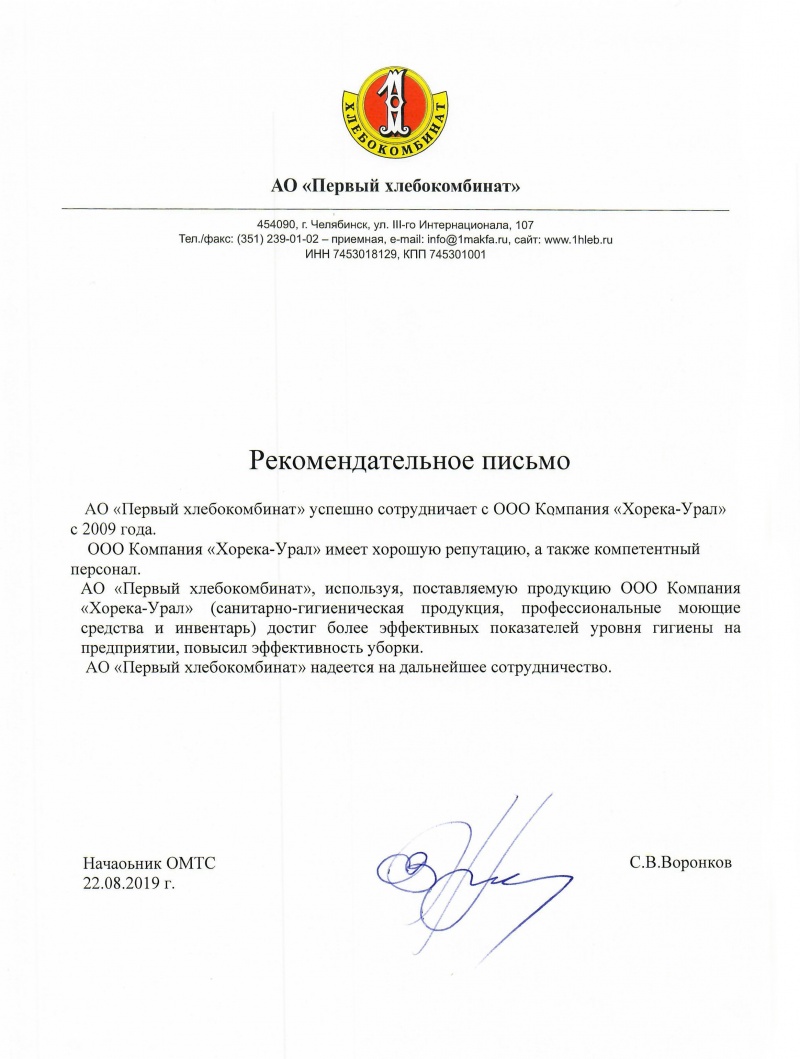 ХЛЕБОКОМБИНАТ

АО «Первый хлебокомбинат»

454090, г. Челябинск, ул. III-го Интернационала, 107
Тел./факс: (351) 239-01-02 – приемная, e-mail: info@1makfa.ru, сайт: www.1hleb.ru
ИНН 7453018129, КПП 745301001

Рекомендательное письмо

АО «Первый хлебокомбинат» успешно сотрудничает с ООО Компания «Хорека-Урал» с 2009 года.

ООО Компания «Хорека-Урал» имеет хорошую репутацию, а также компетентный персонал.

АО «Первый хлебокомбинат», используя, поставляемую продукцию ООО Компания «Хорека-Урал» (санитарно-гигиеническая продукция, профессиональные моющие средства и инвентарь) достиг более эффективных показателей уровня гигиены на предприятии, повысил эффективность уборки.

АО «Первый хлебокомбинат» надеется на дальнейшее сотрудничество.

Начаоьник ОМТС
22.08.2019 г.

С.В.Воронков